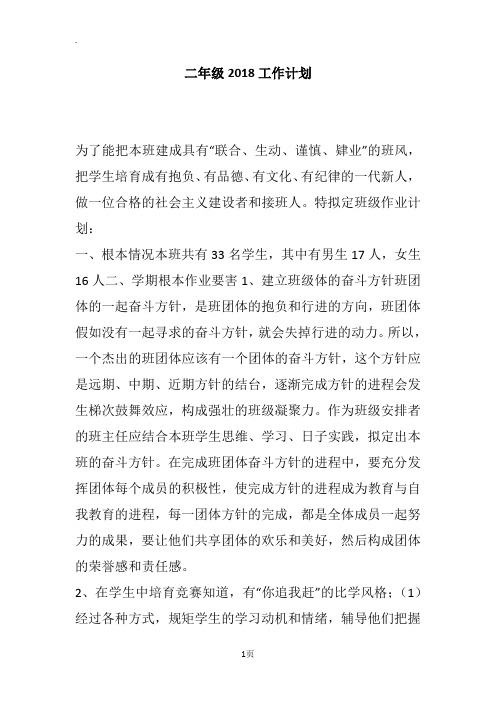 二年级 2018 工作计划

为了能把本班建成具有“联合、生动、谨慎、肄业”的班风，把学生培育成有抱负、有品德、有文化、有纪律的一代新人，做一位合格的社会主义建设者和接班人。特拟定班级作业计划：

一、根本情况本班共有 33 名学生，其中有男生 17 人，女生 16 人二、学期根本作业要害 1、建立班级体的奋斗方针班团体的一起奋斗方针，是班团体的抱负和行进的方向，班团体假如没有一起寻求的奋斗方针，就会失掉行进的动力。所以，一个杰出的班团体应该有一个团体的奋斗方针，这个方针应是远期、中期、近期方针的结台，逐渐完成方针的进程会发生梯次鼓舞效应，构成强壮的班级凝聚力。作为班级安排者的班主任应结合本班学生思维、学习、日子实践，拟定出本班的奋斗方针。在完成班团体奋斗方针的进程中，要充分发挥团体每个成员的积极性，使完成方针的进程成为教育与自我教育的进程，每一团体方针的完成，都是全体成员一起努力的成果，要让他们共享团体的欢乐和美好，然后构成团体的荣誉感和责任感。

2、在学生中培育竞赛知道，有“你追我赶”的比学风格；（1）经过各种方式，规矩学生的学习动机和情绪，辅导他们把握

1页